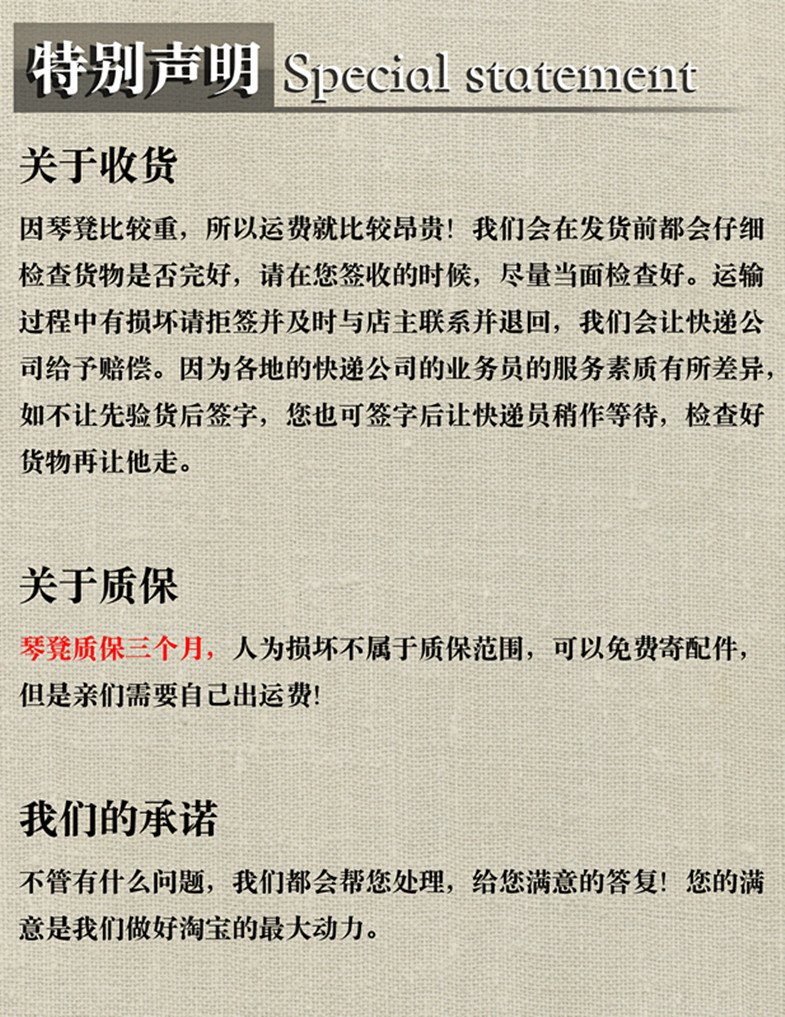 特别声明 Special statement

关于收货

因琴凳比较重，所以运费就比较昂贵！我们会在发货前都会仔细检查货物是否完好，请在您签收的时候，尽量当面检查好。运输过程中有损坏请拒签并及时与店主联系并退回，我们会让快递公司给予赔偿。因为各地的快递公司的业务员的服务素质有所差异，如不让先验货后签字，您也可签字后让快递员稍作等待，检查好货物再让他走。

关于质保

琴凳质保三个月，人为损坏不属于质保范围，可以免费寄配件，但是亲们需要自己出运费!

我们的承诺

不管有什么问题，我们都会帮您处理，给您满意的答复！您的满意是我们做好淘宝的最大动力。